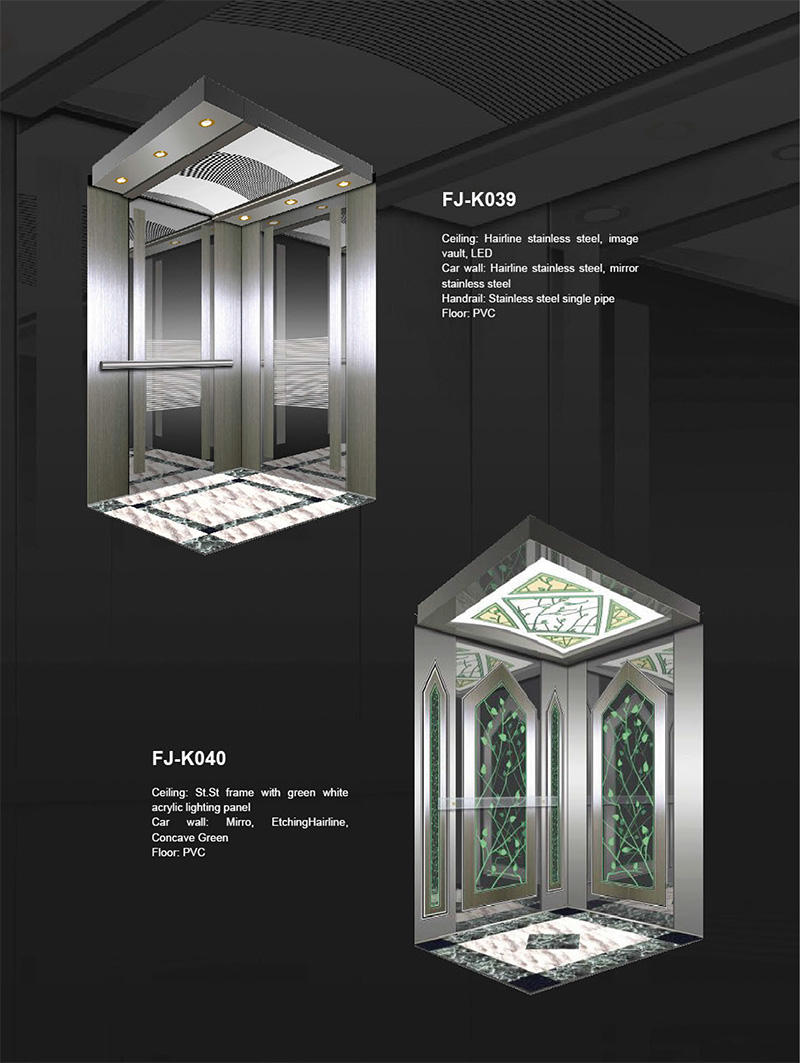 FJ-K039

Ceiling: Hairline stainless steel, image vault, LED
Car wall: Hairline stainless steel, mirror stainless steel
Handrail: Stainless steel single pipe
Floor: PVC

FJ-K040

Ceiling: St.St frame with green white acrylic lighting panel
Car wall: Mirro, EtchingHairline, Concave Green
Floor: PVC